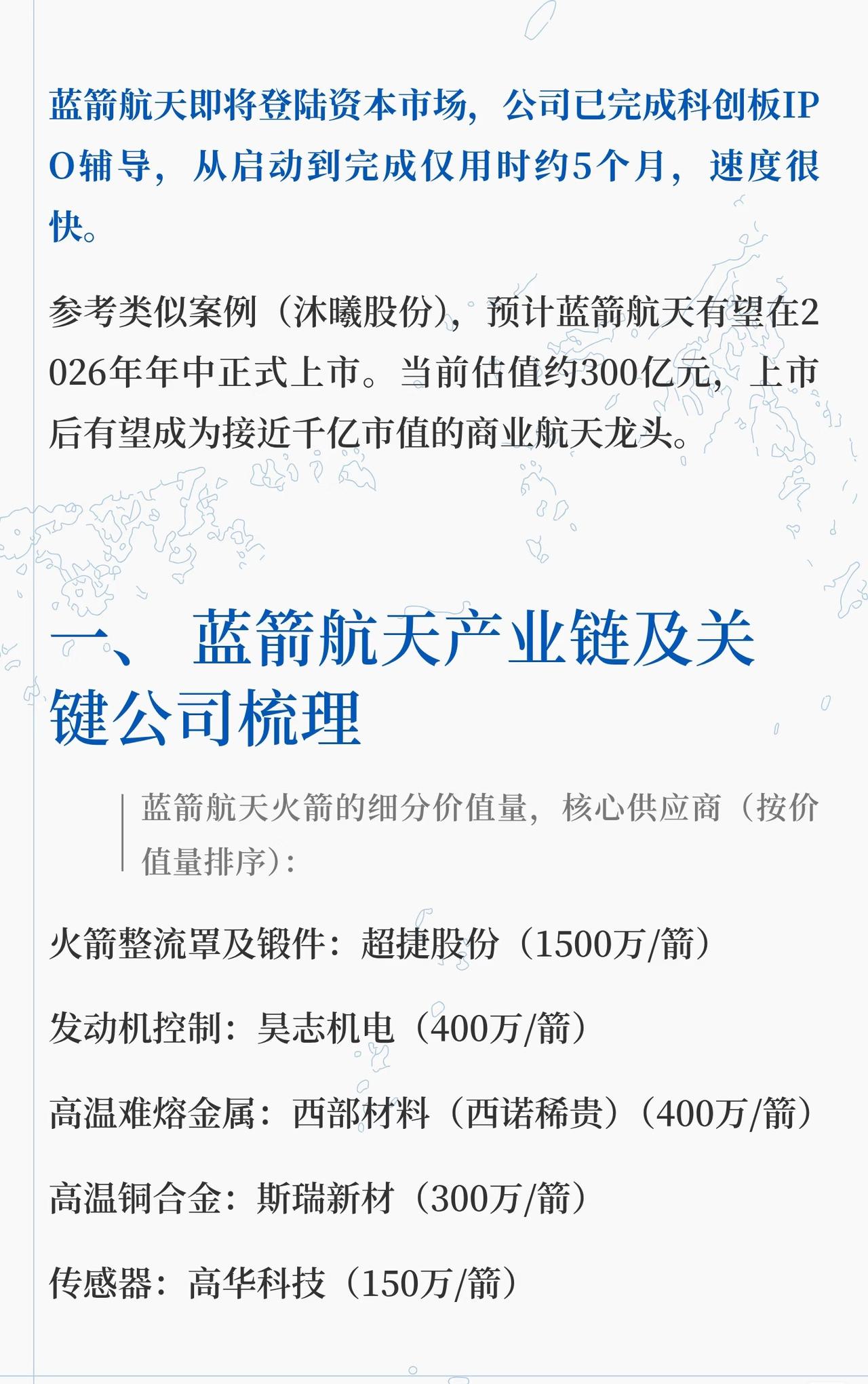 蓝箭航天即将登陆资本市场，公司已完成科创板IPO辅导，从启动到完成仅用时约5个月，速度很快。

参考类似案例（沐曦股份），预计蓝箭航天有望在2026年年中正式上市。当前估值约300亿元，上市后有望成为接近千亿市值的商业航天龙头。

一、 蓝箭航天产业链及关键公司梳理

蓝箭航天火箭的细分价值量，核心供应商（按价值量排序）：

火箭整流罩及锻件：超捷股份（1500万/箭）

发动机控制：昊志机电（400万/箭）

高温难熔金属：西部材料（西诺稀贵）（400万/箭）

高温铜合金：斯瑞新材（300万/箭）

传感器：高华科技（150万/箭）